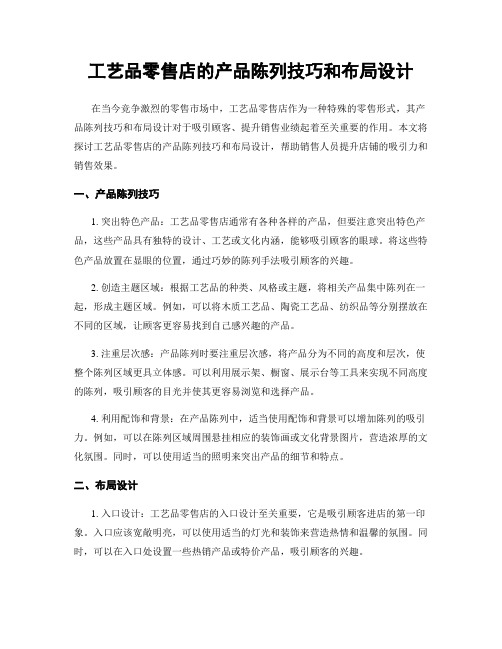 工艺品零售店的产品陈列技巧和布局设计

在当今竞争激烈的零售市场中，工艺品零售店作为一种特殊的零售形式，其产品陈列技巧和布局设计对于吸引顾客、提升销售业绩起着至关重要的作用。本文将探讨工艺品零售店的产品陈列技巧和布局设计，帮助销售人员提升店铺的吸引力和销售效果。

一、产品陈列技巧

1. 突出特色产品：工艺品零售店通常有各种各样的产品，但要注意突出特色产品，这些产品具有独特的设计、工艺或文化内涵，能够吸引顾客的眼球。将这些特色产品放置在显眼的位置，通过巧妙的陈列手法吸引顾客的兴趣。

2. 创造主题区域：根据工艺品的种类、风格或主题，将相关产品集中陈列在一起，形成主题区域。例如，可以将木质工艺品、陶瓷工艺品、纺织品等分别摆放在不同的区域，让顾客更容易找到自己感兴趣的产品。

3. 注重层次感：产品陈列时要注重层次感，将产品分为不同的高度和层次，使整个陈列区域更具立体感。可以利用展示架、橱窗、展示台等工具来实现不同高度的陈列，吸引顾客的目光并使其更容易浏览和选择产品。

4. 利用配饰和背景：在产品陈列中，适当使用配饰和背景可以增加陈列的吸引力。例如，可以在陈列区域周围悬挂相应的装饰画或文化背景图片，营造浓厚的文化氛围。同时，可以使用适当的照明来突出产品的细节和特点。

二、布局设计

1. 入口设计：工艺品零售店的入口设计至关重要，它是吸引顾客进店的第一印象。入口应该宽敞明亮，可以使用适当的灯光和装饰来营造热情和温馨的氛围。同时，可以在入口处设置一些热销产品或特价产品，吸引顾客的兴趣。